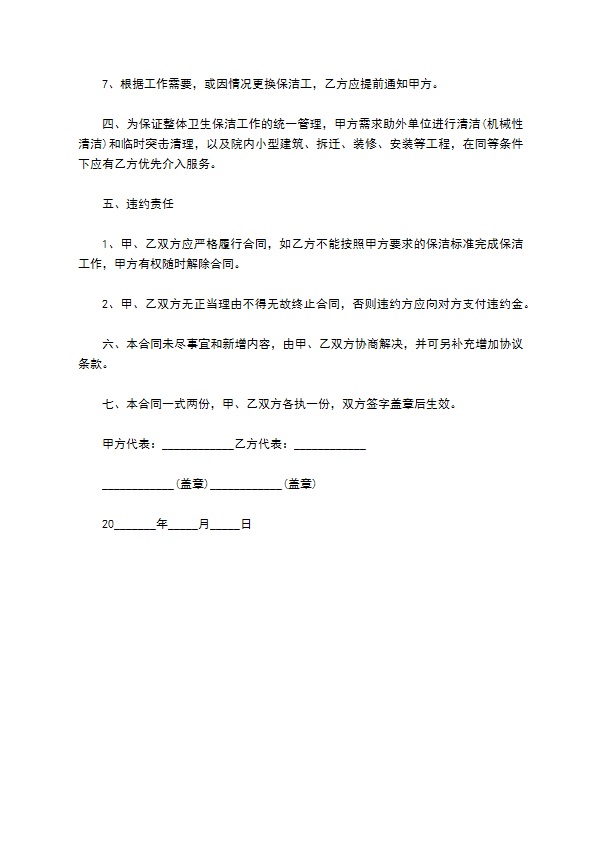 7、根据工作需要，或因情况更换保洁工，乙方应提前通知甲方。

四、为保证整体卫生保洁工作的统一管理，甲方需求助外单位进行清洁(机械性清洁)和临时突击清理，以及院内小型建筑、拆迁、装修、安装等工程，在同等条件下应有乙方优先介入服务。

五、违约责任

1、甲、乙双方应严格履行合同，如乙方不能按照甲方要求的保洁标准完成保洁工作，甲方有权随时解除合同。

2、甲、乙双方无正当理由不得无故终止合同，否则违约方应向对方支付违约金。

六、本合同未尽事宜和新增内容，由甲、乙双方协商解决，并可另补充增加协议条款。

七、本合同一式两份，甲、乙双方各执一份，双方签字盖章后生效。

甲方代表：____________乙方代表：____________

____________(盖章)____________(盖章)

20_______年_____月_____日